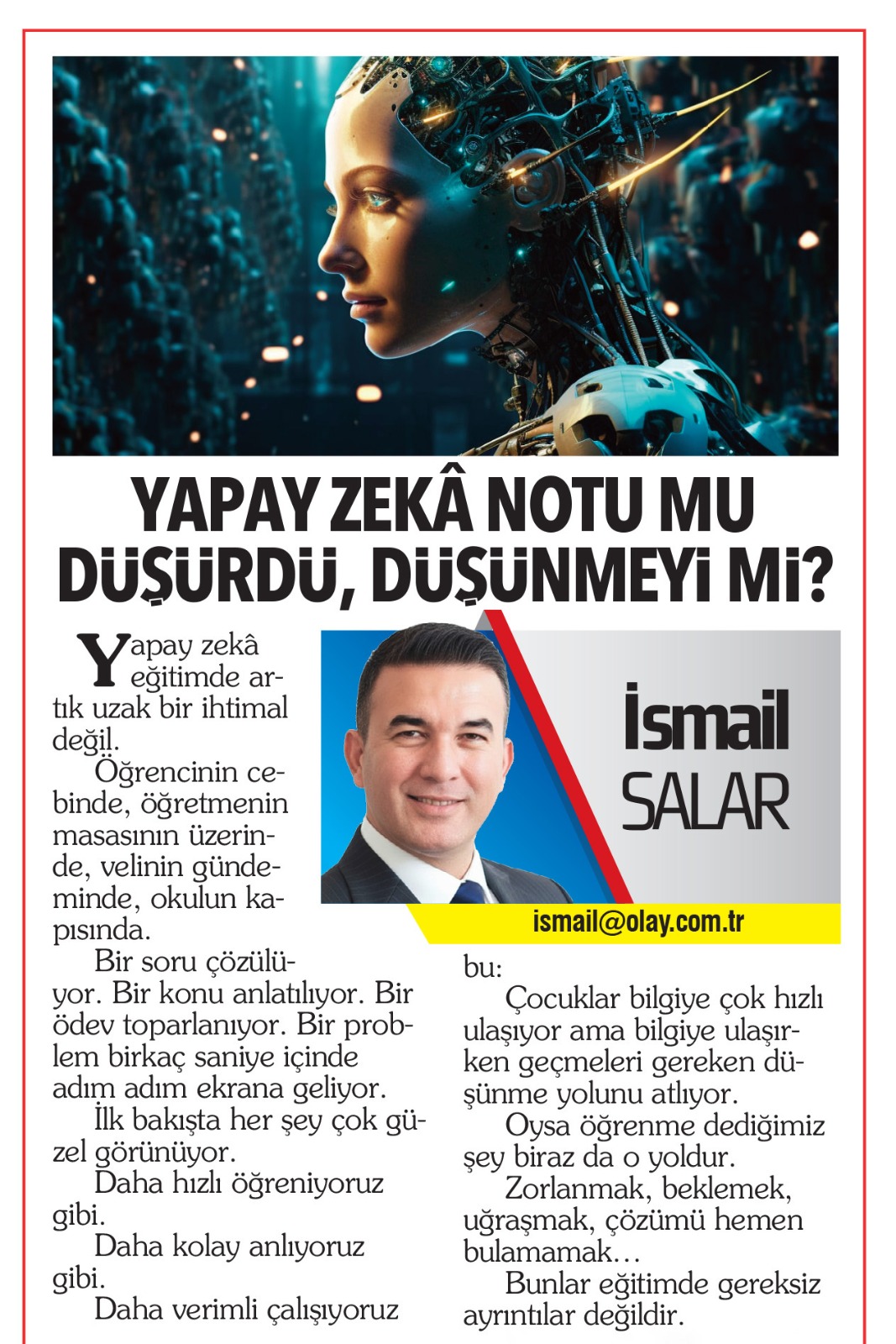 YAPAY ZEKÂ NOTU MU DÜŞÜRDÜ, DÜŞÜNMEYİ Mİ?

İsmail
SALAR

ismail@olay.com.tr

Yapay zekâ eğitimde artık uzak bir ihtimal değil.

Öğrencinin cebinde, öğretmenin masasının üzerinde, velinin gündeminde, okulun kapısında.

Bir soru çözülüyor. Bir konu anlatılıyor. Bir ödev toparlanıyor. Bir problem birkaç saniye içinde adım adım ekrana geliyor.

İlk bakışta her şey çok güzel görünüyor.

Daha hızlı öğreniyoruz gibi.

Daha kolay anlıyoruz gibi.

Daha verimli çalışıyoruz

bu:

Çocuklar bilgiye çok hızlı ulaşıyor ama bilgiye ulaşırken geçmeleri gereken düşünme yolunu atlıyor.

Oysa öğrenme dediğimiz şey biraz da o yoldur.

Zorlanmak, beklemek, uğraşmak, çözümü hemen bulamamak…

Bunlar eğitimde gereksiz ayrıntılar değildir.